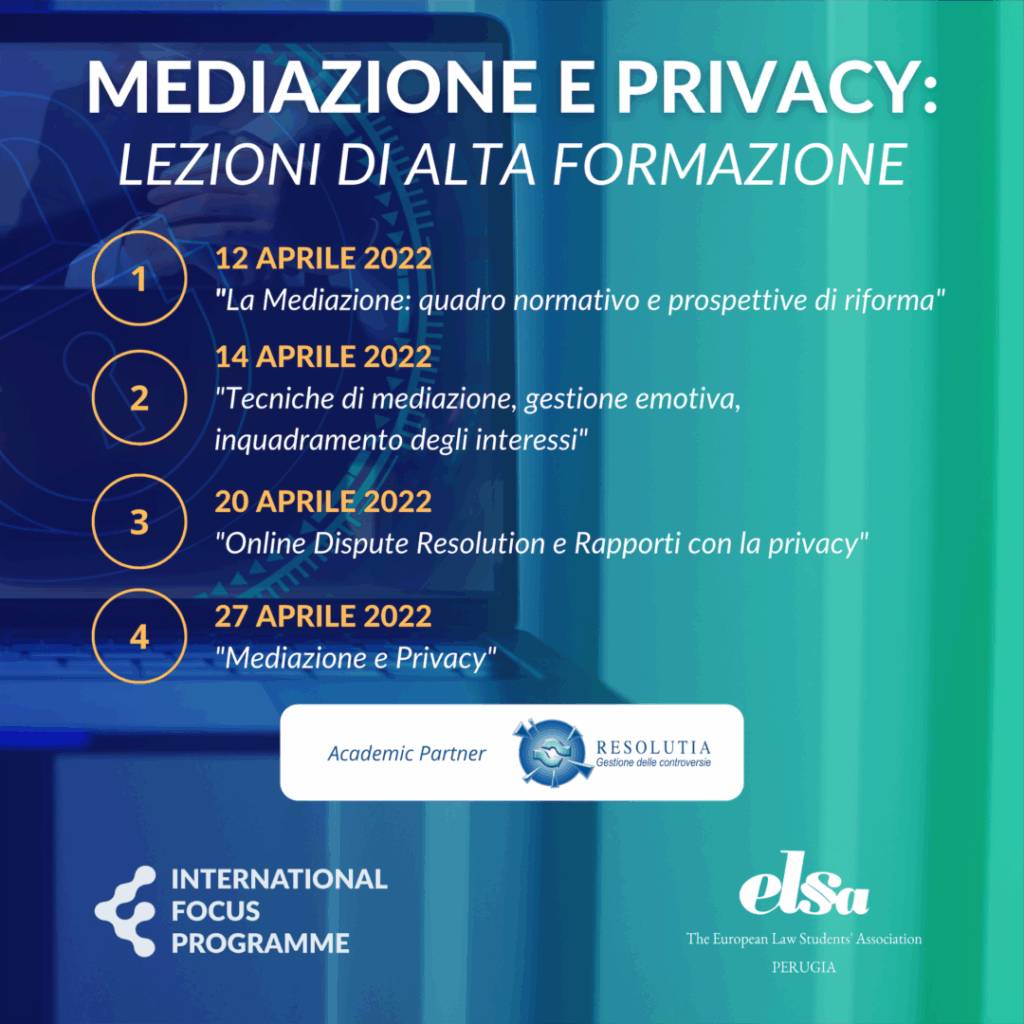 MEDIAZIONE E PRIVACY:
LEZIONI DI ALTA FORMAZIONE

1
12 APRILE 2022
"La Mediazione: quadro normativo e prospettive di riforma"

2
14 APRILE 2022
"Tecniche di mediazione, gestione emotiva, inquadramento degli interessi"

3
20 APRILE 2022
"Online Dispute Resolution e Rapporti con la privacy"

4
27 APRILE 2022
"Mediazione e Privacy"

Academic Partner
RESOLUTIA
Gestione delle controversie

INTERNATIONAL
FOCUS
PROGRAMME

elsa
The European Law Students' Association
PERUGIA